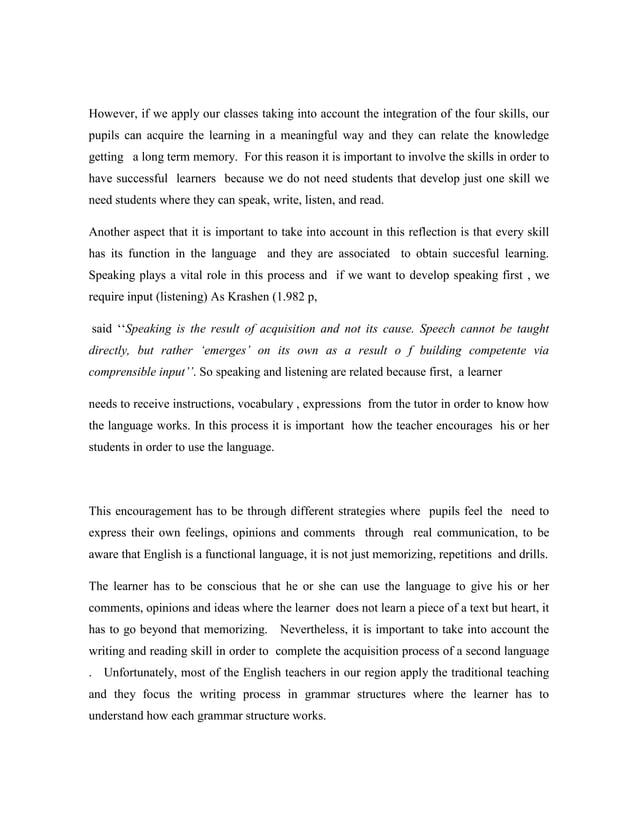 However, if we apply our classes taking into account the integration of the four skills, our pupils can acquire the learning in a meaningful way and they can relate the knowledge getting a long term memory. For this reason it is important to involve the skills in order to have successful learners because we do not need students that develop just one skill we need students where they can speak, write, listen, and read.

Another aspect that it is important to take into account in this reflection is that every skill has its function in the language and they are associated to obtain succesful learning. Speaking plays a vital role in this process and if we want to develop speaking first , we require input (listening) As Krashen (1.982 p,

said ‘‘Speaking is the result of acquisition and not its cause. Speech cannot be taught directly, but rather ‘emerges’ on its own as a result o f building competente via comprensible input’’. So speaking and listening are related because first, a learner

needs to receive instructions, vocabulary , expressions from the tutor in order to know how the language works. In this process it is important how the teacher encourages his or her students in order to use the language.

This encouragement has to be through different strategies where pupils feel the need to express their own feelings, opinions and comments through real communication, to be aware that English is a functional language, it is not just memorizing, repetitions and drills.

The learner has to be conscious that he or she can use the language to give his or her comments, opinions and ideas where the learner does not learn a piece of a text but heart, it has to go beyond that memorizing. Nevertheless, it is important to take into account the writing and reading skill in order to complete the acquisition process of a second language . Unfortunately, most of the English teachers in our region apply the traditional teaching and they focus the writing process in grammar structures where the learner has to understand how each grammar structure works.